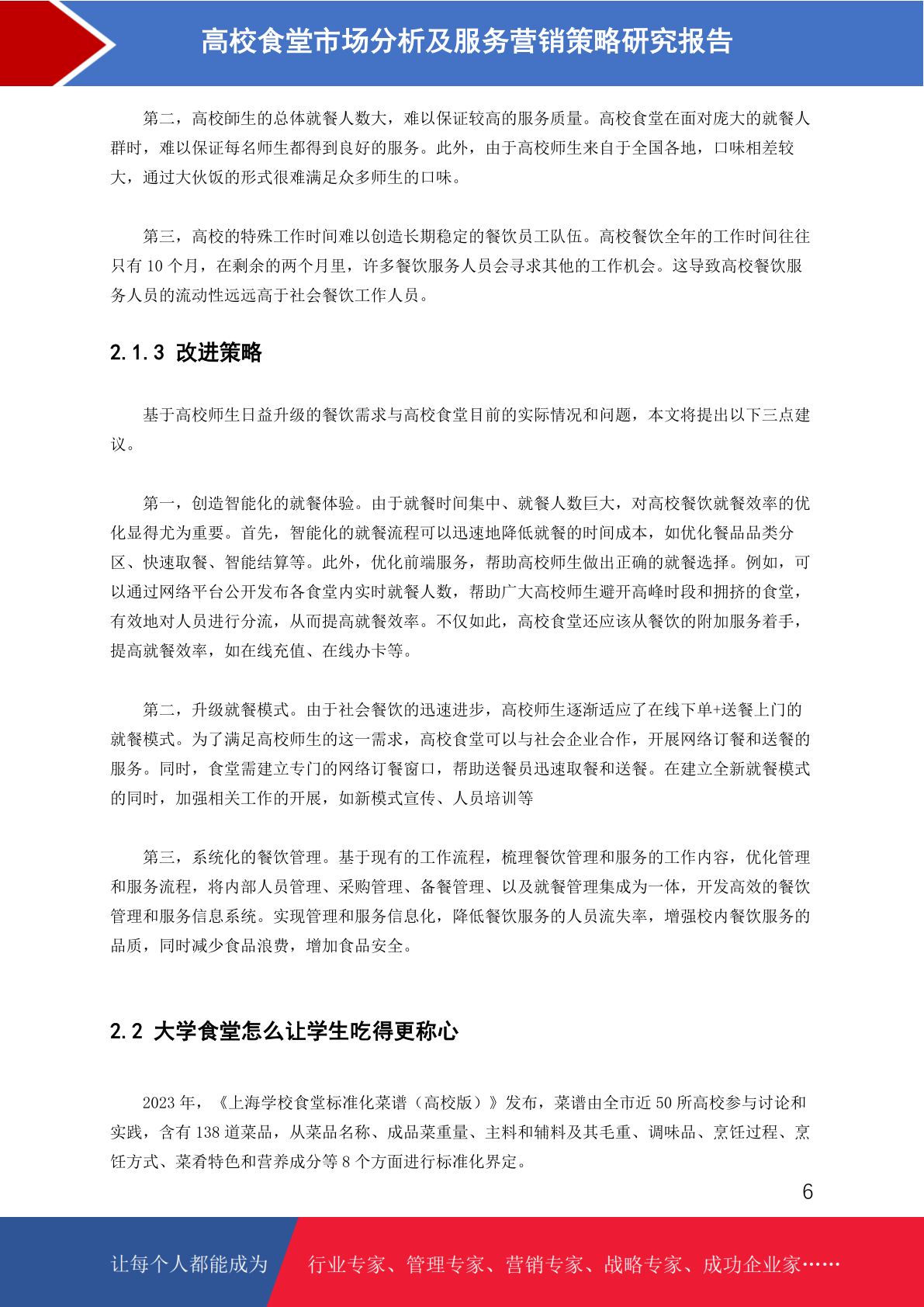 高校食堂市场分析及服务营销策略研究报告

第二，高校師生的总体就餐人数大，难以保证较高的服务质量。高校食堂在面对庞大的就餐人群时，难以保证每名师生都得到良好的服务。此外，由于高校师生来自于全国各地，口味相差较大，通过大伙饭的形式很难满足众多师生的口味。

第三，高校的特殊工作时间难以创造长期稳定的餐饮员工队伍。高校餐饮全年的工作时间往往只有 10 个月，在剩余的两个月里，许多餐饮服务人员会寻求其他的工作机会。这导致高校餐饮服务人员的流动性远远高于社会餐饮工作人员。

2.1.3 改进策略

基于高校师生日益升级的餐饮需求与高校食堂目前的实际情况和问题，本文将提出以下三点建议。

第一，创造智能化的就餐体验。由于就餐时间集中、就餐人数巨大，对高校餐饮就餐效率的优化显得尤为重要。首先，智能化的就餐流程可以迅速地降低就餐的时间成本，如优化餐品品类分区、快速取餐、智能结算等。此外，优化前端服务，帮助高校师生做出正确的就餐选择。例如，可以通过网络平台公开发布各食堂内实时就餐人数，帮助广大高校师生避开高峰时段和拥挤的食堂，有效地对人员进行分流，从而提高就餐效率。不仅如此，高校食堂还应该从餐饮的附加服务着手，提高就餐效率，如在线充值、在线办卡等。

第二，升级就餐模式。由于社会餐饮的迅速进步，高校师生逐渐适应了在线下单+送餐上门的就餐模式。为了满足高校师生的这一需求，高校食堂可以与社会企业合作，开展网络订餐和送餐的服务。同时，食堂需建立专门的网络订餐窗口，帮助送餐员迅速取餐和送餐。在建立全新就餐模式的同时，加强相关工作的开展，如新模式宣传、人员培训等

第三，系统化的餐饮管理。基于现有的工作流程，梳理餐饮管理和服务的工作内容，优化管理和服务流程，将内部人员管理、采购管理、备餐管理、以及就餐管理集成为一体，开发高效的餐饮管理和服务信息系统。实现管理和服务信息化，降低餐饮服务的人员流失率，增强校内餐饮服务的品质，同时减少食品浪费，增加食品安全。

2.2 大学食堂怎么让学生吃得更称心

2023 年，《上海学校食堂标准化菜谱（高校版）》发布，菜谱由全市近 50 所高校参与讨论和实践，含有 138 道菜品，从菜品名称、成品菜重量、主料和辅料及其毛重、调味品、烹饪过程、烹饪方式、菜肴特色和营养成分等 8 个方面进行标准化界定。

6

让每个人都能成为 行业专家、管理专家、营销专家、战略专家、成功企业家……